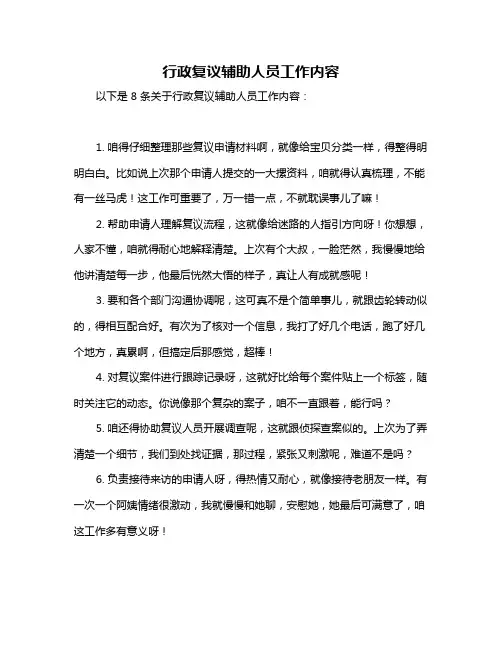 行政复议辅助人员工作内容

以下是 8 条关于行政复议辅助人员工作内容：

1. 咱得仔细整理那些复议申请材料啊，就像给宝贝分类一样，得整得明明白白。比如说上次那个申请人提交的一大摞资料，咱就得认真梳理，不能有一丝马虎！这工作可重要了，万一错一点，不就耽误事儿了嘛！

2. 帮助申请人理解复议流程，这就像给迷路的人指引方向呀！你想想，人家不懂，咱就得耐心地解释清楚。上次有个大叔，一脸茫然，我慢慢地给他讲清楚每一步，他最后恍然大悟的样子，真让人有成就感呢！

3. 要和各个部门沟通协调呢，这可真不是个简单事儿，就跟齿轮转动似的，得相互配合好。有次为了核对一个信息，我打了好几个电话，跑了好几个地方，真累啊，但搞定后那感觉，超棒！

4. 对复议案件进行跟踪记录呀，这就好比给每个案件贴上一个标签，随时关注它的动态。你说像那个复杂的案子，咱不一直跟着，能行吗？

5. 咱还得协助复议人员开展调查呢，这就跟侦探查案似的。上次为了弄清楚一个细节，我们到处找证据，那过程，紧张又刺激呢，难道不是吗？

6. 负责接待来访的申请人呀，得热情又耐心，就像接待老朋友一样。有一次一个阿姨情绪很激动，我就慢慢和她聊，安慰她，她最后可满意了，咱这工作多有意义呀！